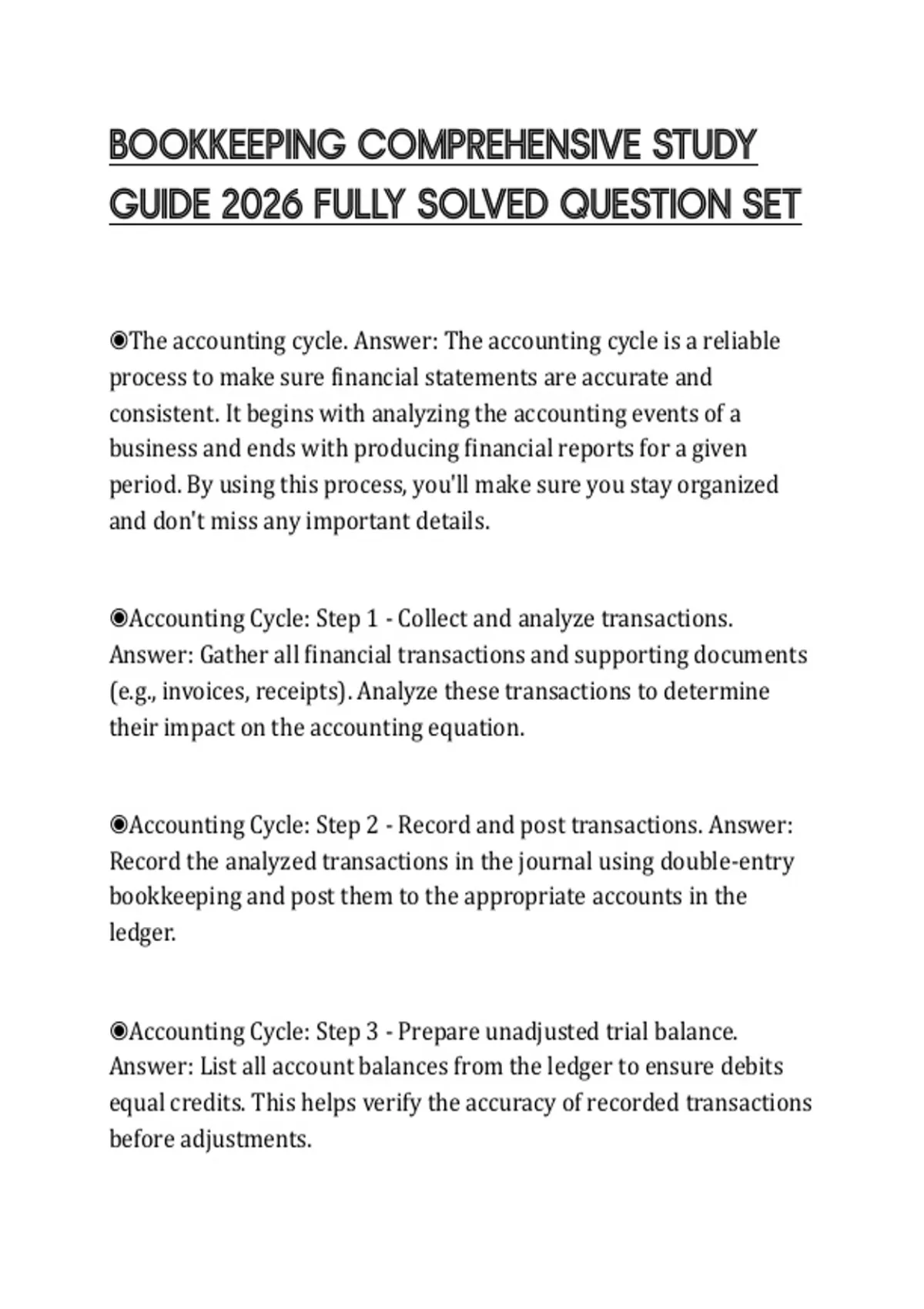 BOOKKEEPING COMPREHENSIVE STUDY GUIDE 2026 FULLY SOLVED QUESTION SET

◉The accounting cycle. Answer: The accounting cycle is a reliable process to make sure financial statements are accurate and consistent. It begins with analyzing the accounting events of a business and ends with producing financial reports for a given period. By using this process, you'll make sure you stay organized and don't miss any important details.

◉Accounting Cycle: Step 1 - Collect and analyze transactions. Answer: Gather all financial transactions and supporting documents (e.g., invoices, receipts). Analyze these transactions to determine their impact on the accounting equation.

◉Accounting Cycle: Step 2 - Record and post transactions. Answer: Record the analyzed transactions in the journal using double-entry bookkeeping and post them to the appropriate accounts in the ledger.

◉Accounting Cycle: Step 3 - Prepare unadjusted trial balance. Answer: List all account balances from the ledger to ensure debits equal credits. This helps verify the accuracy of recorded transactions before adjustments.